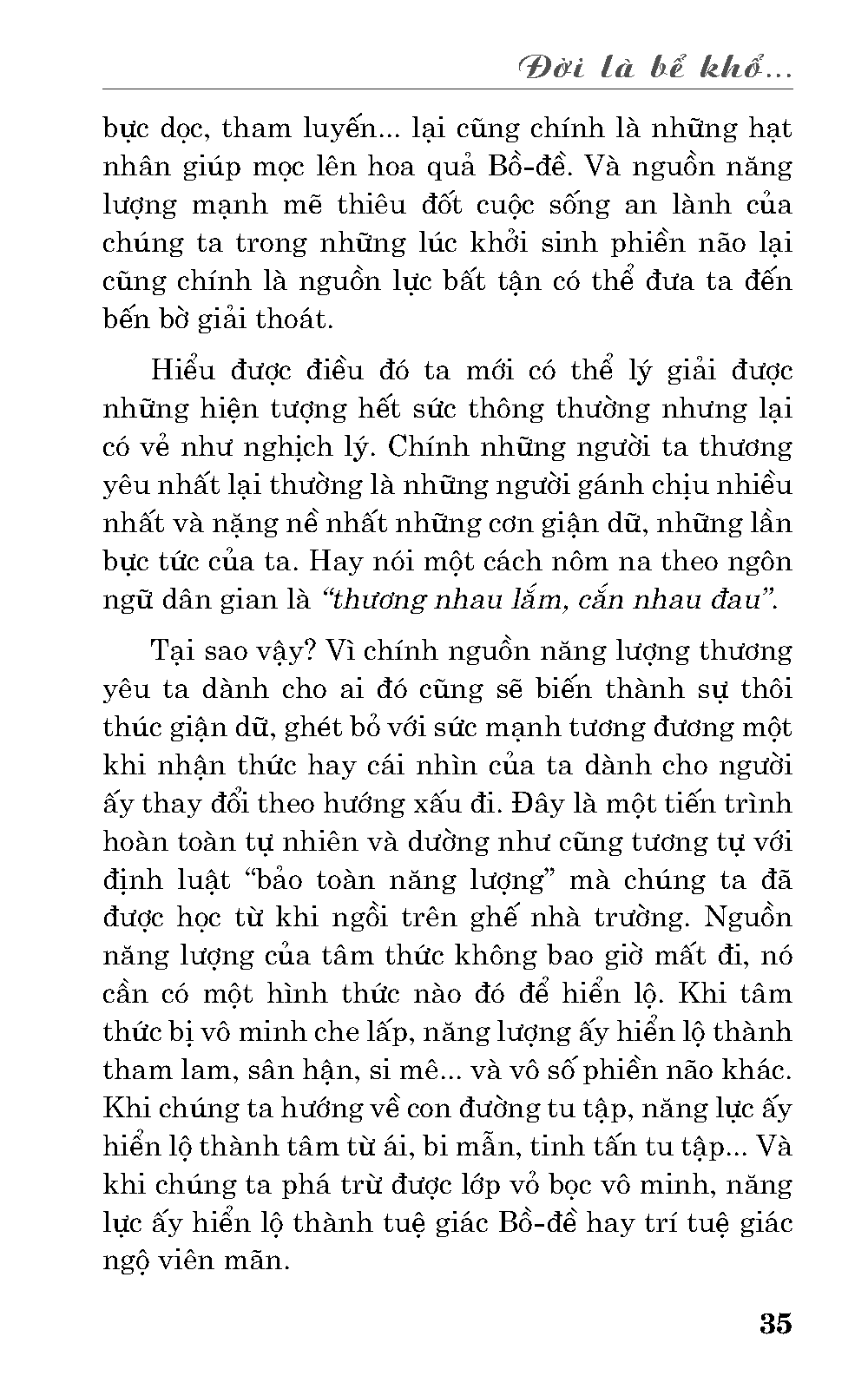 Đời là bể khổ...

bực dọc, tham luyến... lại cũng chính là những hạt nhân giúp mọc lên hoa quả Bồ-đề. Và nguồn năng lượng mạnh mẽ thiêu đốt cuộc sống an lành của chúng ta trong những lúc khởi sinh phiền não lại cũng chính là nguồn lực bất tận có thể đưa ta đến bến bờ giải thoát.

Hiểu được điều đó ta mới có thể lý giải được những hiện tượng hết sức thông thường nhưng lại có vẻ như nghịch lý. Chính những người ta thương yêu nhất lại thường là những người gánh chịu nhiều nhất và nặng nề nhất những cơn giận dữ, những lần bực tức của ta. Hay nói một cách nôm na theo ngôn ngữ dân gian là “thương nhau lắm, cắn nhau đau”.

Tại sao vậy? Vì chính nguồn năng lượng thương yêu ta dành cho ai đó cũng sẽ biến thành sự thôi thúc giận dữ, ghét bỏ với sức mạnh tương đương một khi nhận thức hay cái nhìn của ta dành cho người ấy thay đổi theo hướng xấu đi. Đây là một tiến trình hoàn toàn tự nhiên và dường như cũng tương tự với định luật “bảo toàn năng lượng” mà chúng ta đã được học từ khi ngồi trên ghế nhà trường. Nguồn năng lượng của tâm thức không bao giờ mất đi, nó cần có một hình thức nào đó để hiển lộ. Khi tâm thức bị vô minh che lấp, năng lượng ấy hiển lộ thành tham lam, sân hận, si mê... và vô số phiền não khác. Khi chúng ta hướng về con đường tu tập, năng lực ấy hiển lộ thành tâm từ ái, bi mẫn, tinh tấn tu tập... Và khi chúng ta phá trừ được lớp vỏ bọc vô minh, năng lực ấy hiển lộ thành tuệ giác Bồ-đề hay trí tuệ giác ngộ viên mãn.

35